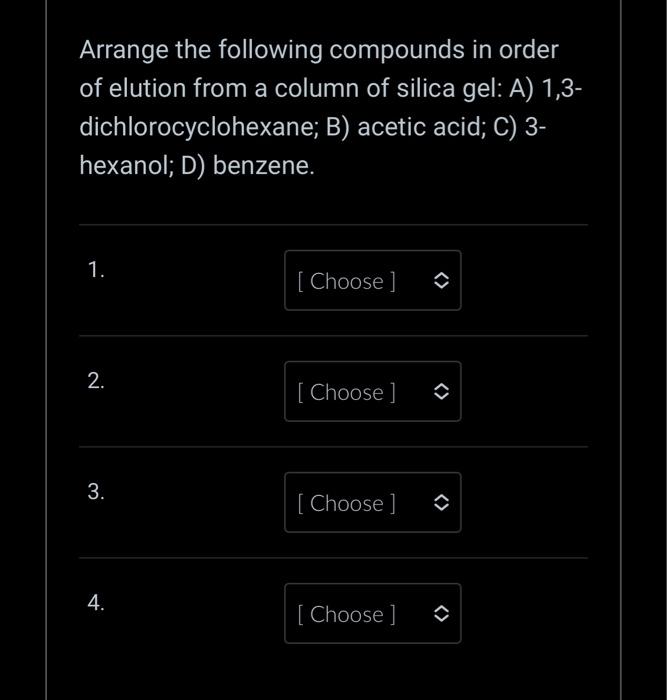 Arrange the following compounds in order of elution from a column of silica gel: A) 1,3-dichlorocyclohexane; B) acetic acid; C) 3-hexanol; D) benzene.

1. [ Choose ]

2. [ Choose ]

3. [ Choose ]

4. [ Choose ]